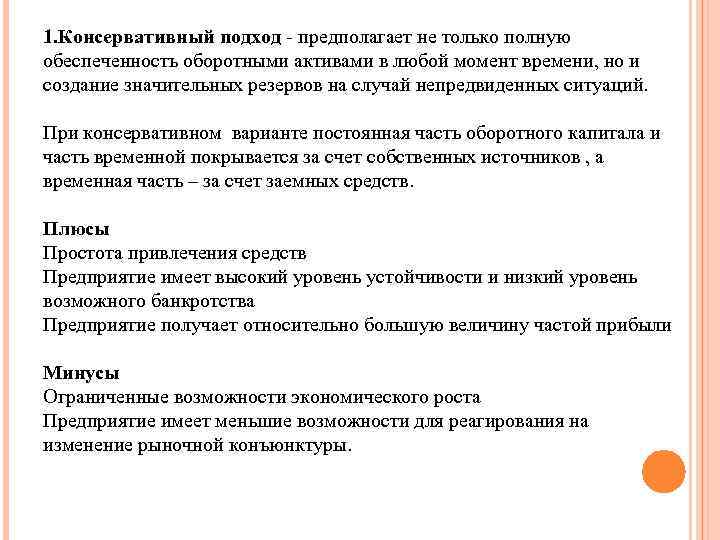 1.Консервативный подход - предполагает не только полную обеспеченность оборотными активами в любой момент времени, но и создание значительных резервов на случай непредвиденных ситуаций.

При консервативном варианте постоянная часть оборотного капитала и часть временной покрывается за счет собственных источников , а временная часть – за счет заемных средств.

Плюсы
Простота привлечения средств
Предприятие имеет высокий уровень устойчивости и низкий уровень возможного банкротства
Предприятие получает относительно большую величину частой прибыли

Минусы
Ограниченные возможности экономического роста
Предприятие имеет меньшие возможности для реагирования на изменение рыночной конъюнктуры.